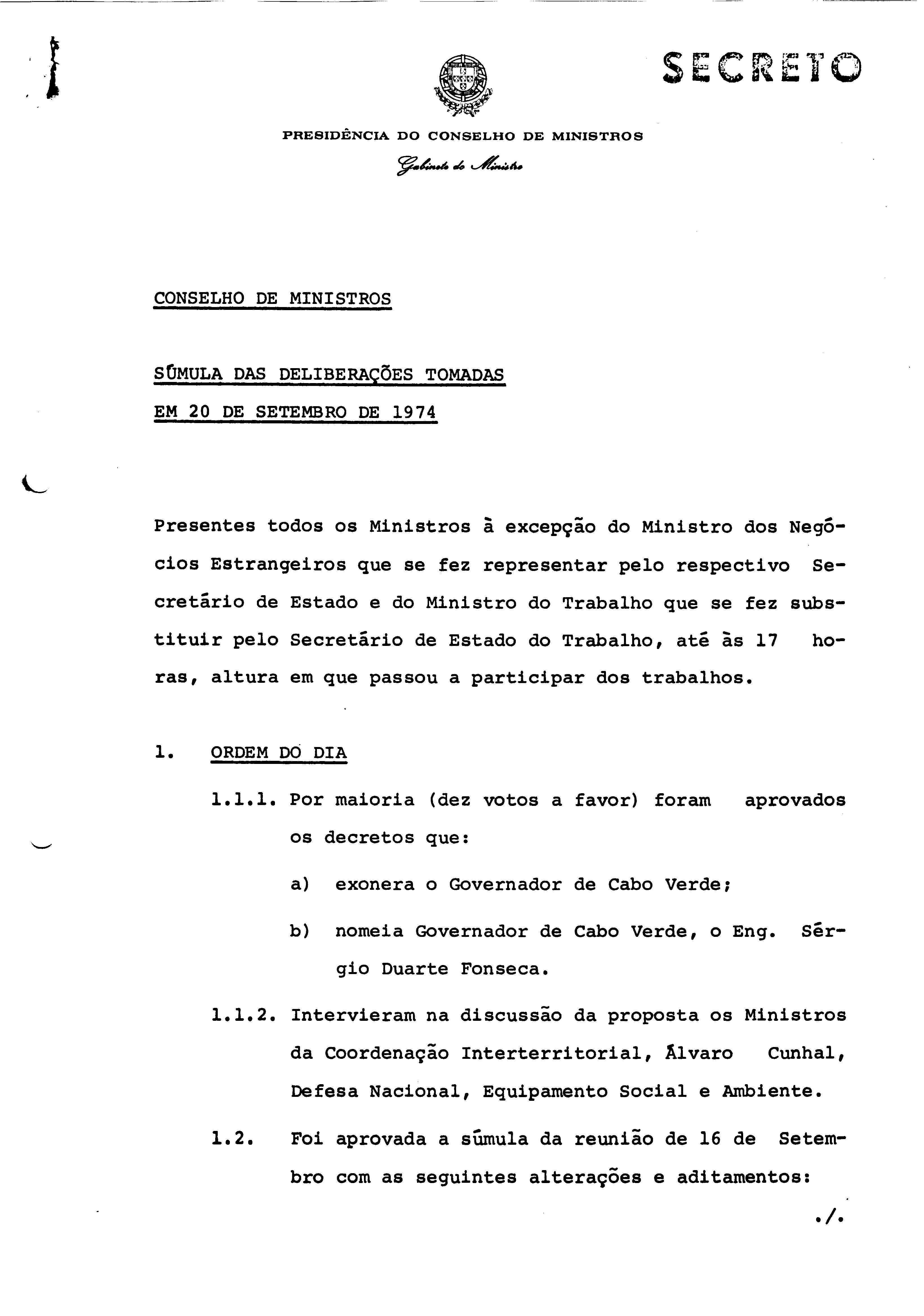 SECRETO

PRESIDÊNCIA DO CONSELHO DE MINISTROS

Gabinete do Ministro

CONSELHO DE MINISTROS

SÚMULA DAS DELIBERAÇÕES TOMADAS

EM 20 DE SETEMBRO DE 1974

Presentes todos os Ministros à excepção do Ministro dos Negócios Estrangeiros que se fez representar pelo respectivo Secretário de Estado e do Ministro do Trabalho que se fez substituir pelo Secretário de Estado do Trabalho, até às 17 horas, altura em que passou a participar dos trabalhos.

1. ORDEM DO DIA

1.1.1. Por maioria (dez votos a favor) foram aprovados os decretos que:

a) exonera o Governador de Cabo Verde;

b) nomeia Governador de Cabo Verde, o Eng. Sérgio Duarte Fonseca.

1.1.2. Intervieram na discussão da proposta os Ministros da Coordenação Interterritorial, Álvaro Cunhal, Defesa Nacional, Equipamento Social e Ambiente.

1.2. Foi aprovada a súmula da reunião de 16 de Setembro com as seguintes alterações e aditamentos:

./.